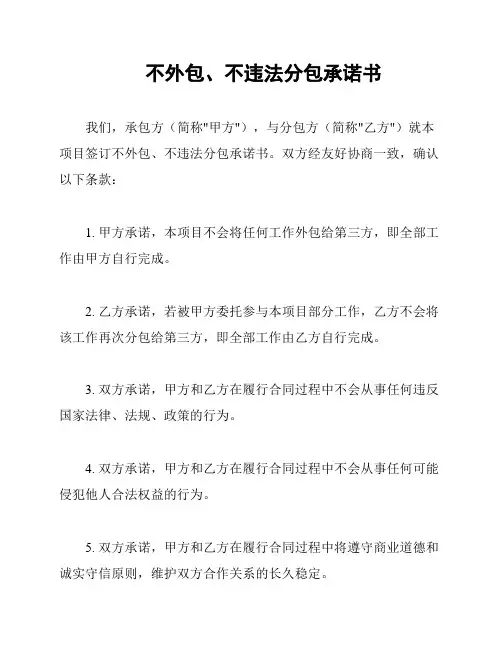 不外包、不违法分包承诺书

我们，承包方（简称"甲方"），与分包方（简称"乙方"）就本项目签订不外包、不违法分包承诺书。双方经友好协商一致，确认以下条款：

1. 甲方承诺，本项目不会将任何工作外包给第三方，即全部工作由甲方自行完成。

2. 乙方承诺，若被甲方委托参与本项目部分工作，乙方不会将该工作再次分包给第三方，即全部工作由乙方自行完成。

3. 双方承诺，甲方和乙方在履行合同过程中不会从事任何违反国家法律、法规、政策的行为。

4. 双方承诺，甲方和乙方在履行合同过程中不会从事任何可能侵犯他人合法权益的行为。

5. 双方承诺，甲方和乙方在履行合同过程中将遵守商业道德和诚实守信原则，维护双方合作关系的长久稳定。